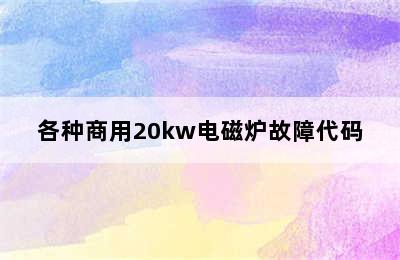 各种商用20kw电磁炉故障代码